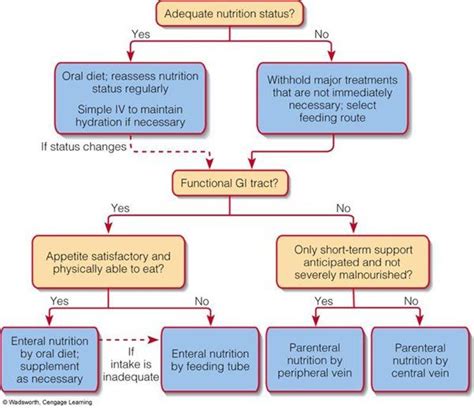 Adequate nutrition status?

Yes

No

Oral diet; reassess nutrition status regularly

Simple IV to maintain hydration if necessary

Withhold major treatments that are not immediately necessary; select feeding route

If status changes

Functional GI tract?

Yes

No

Appetite satisfactory and physically able to eat?

Only short-term support anticipated and not severely malnourished?

Yes

No

Yes

No

Enteral nutrition by oral diet; supplement as necessary

If intake is inadequate

Enteral nutrition by feeding tube

Parenteral nutrition by peripheral vein

Parenteral nutrition by central vein

© Wadsworth, Cengage Learning